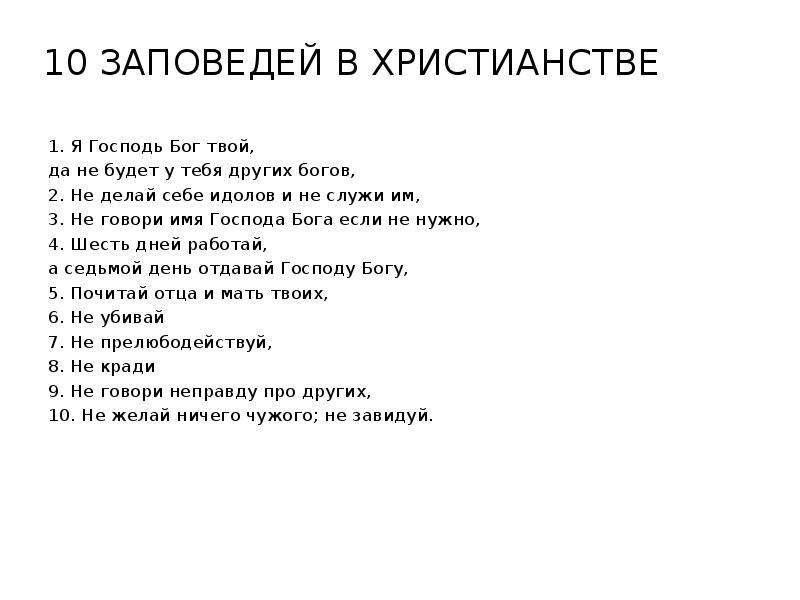 10 ЗАПОВЕДЕЙ В ХРИСТИАНСТВЕ

1. Я Господь Бог твой,
да не будет у тебя других богов,
2. Не делай себе идолов и не служи им,
3. Не говори имя Господа Бога если не нужно,
4. Шесть дней работай,
а седьмой день отдавай Господу Богу,
5. Почитай отца и мать твоих,
6. Не убивай
7. Не прелюбодействуй,
8. Не кради
9. Не говори неправду про других,
10. Не желай ничего чужого; не завидуй.